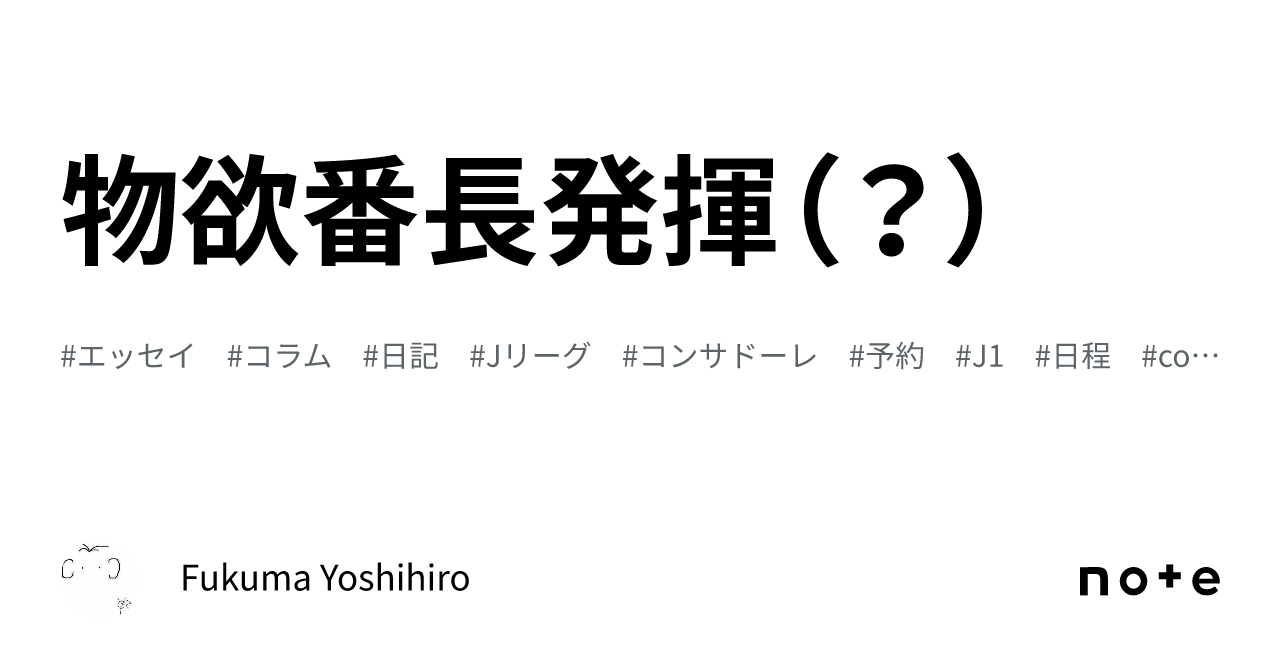 物欲番長発揮（？）

#エッセイ　#コラム　#日記　#Jリーグ　#コンサドーレ　#予約　#J1　#日程　#co…

Fukuma Yoshihiro

note